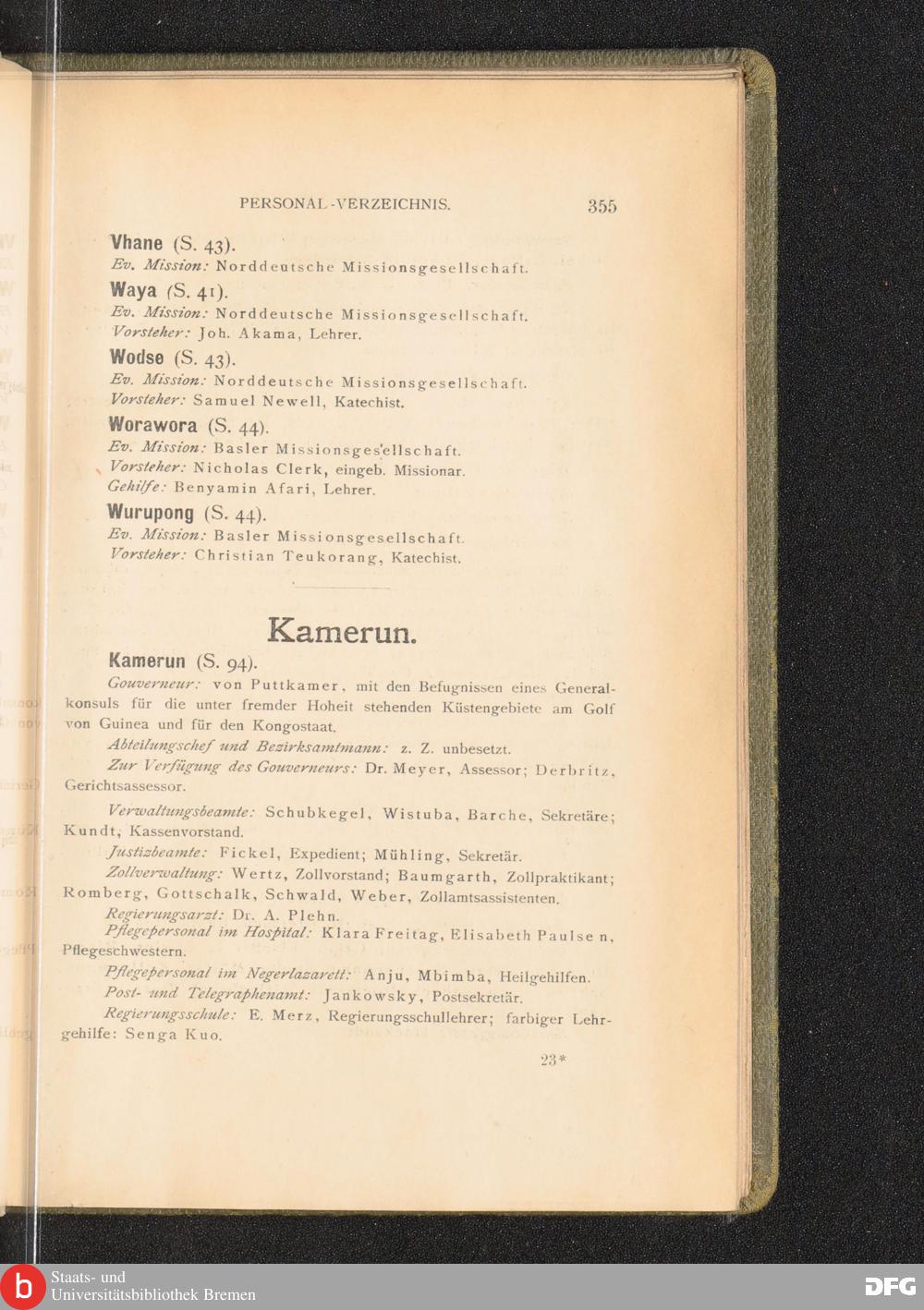 PERSONAL-VERZEICHNIS. 355

Vhane (S. 43).
Ev. Mission: Norddeutsche Missionsgesellschaft.

Waya (S. 41).
Ev. Mission: Norddeutsche Missionsgesellschaft.
Vorsteher: Joh. Akama, Lehrer.

Wodse (S. 43).
Ev. Mission: Norddeutsche Missionsgesellschaft.
Vorsteher: Samuel Newell, Katechist.

Worawora (S. 44).
Ev. Mission: Basler Missionsgesellschaft.
Vorsteher: Nicholas Clerk, eingeb. Missionar.
Gehilfe: Benyamin Afari, Lehrer.

Wurupong (S. 44).
Ev. Mission: Basler Missionsgesellschaft.
Vorsteher: Christian Teukorang, Katechist.

Kamerun.

Kamerun (S. 94).
Gouverneur: von Puttkamer, mit den Befugnissen eines Generalkonsuls für die unter fremder Hoheit stehenden Küstengebiete am Golf von Guinea und für den Kongostaat.

Abteilungschef und Bezirksamtmann: z. Z. unbesetzt.

Zur Verfügung des Gouverneurs: Dr. Meyer, Assessor; Derbritz, Gerichtsassessor.

Verwaltungsbeamte: Schubkegel, Wistuba, Barche, Sekretäre; Kundt, Kassenvorstand.

Justizbeamte: Fickel, Expedient; Mühling, Sekretär.

Zollverwaltung: Wertz, Zollvorstand; Baumgarth, Zollpraktikant; Romberg, Gottschalk, Schwald, Weber, Zollamtsassistenten.

Regierungsarzt: Dr. A. Plehn.

Pflegepersonal im Hospital: Klara Freitag, Elisabeth Paulsen, Pflegeschwestern.

Pflegepersonal im Negerlazarett: Anju, Mbimba, Heilgehilfen.

Post- und Telegraphenamt: Jankowsky, Postsekretär.

Regierungsschule: E. Merz, Regierungsschullehrer; farbiger Lehrgehilfe: Senga Kuo.

23*

Staats- und Universitätsbibliothek Bremen
DFG